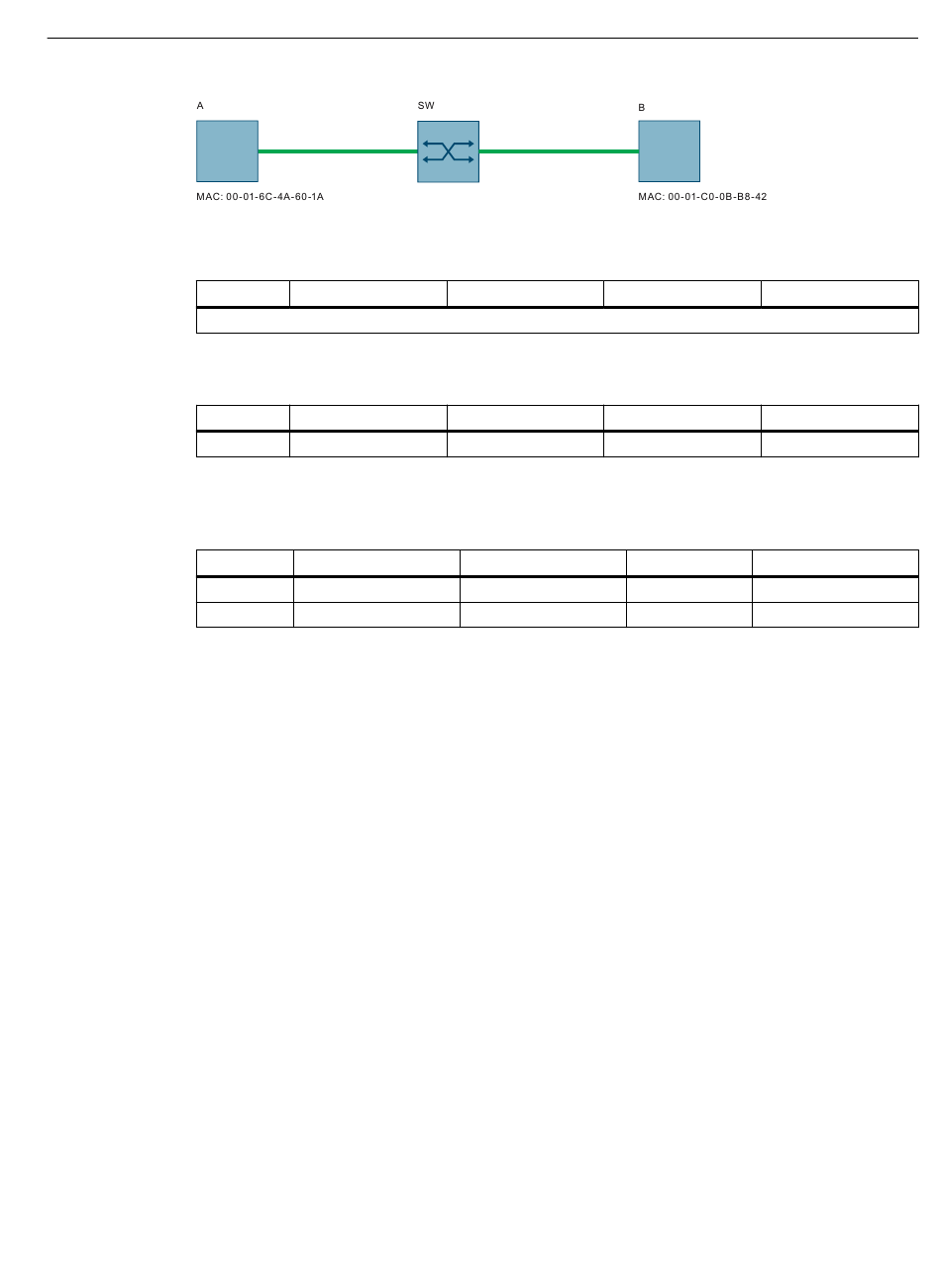 A

SW

B

MAC: 00-01-6C-4A-60-1A

MAC: 00-01-C0-0B-B8-42